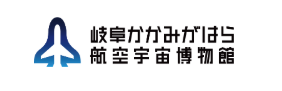 岐阜かかみがはら
航空宇宙博物館